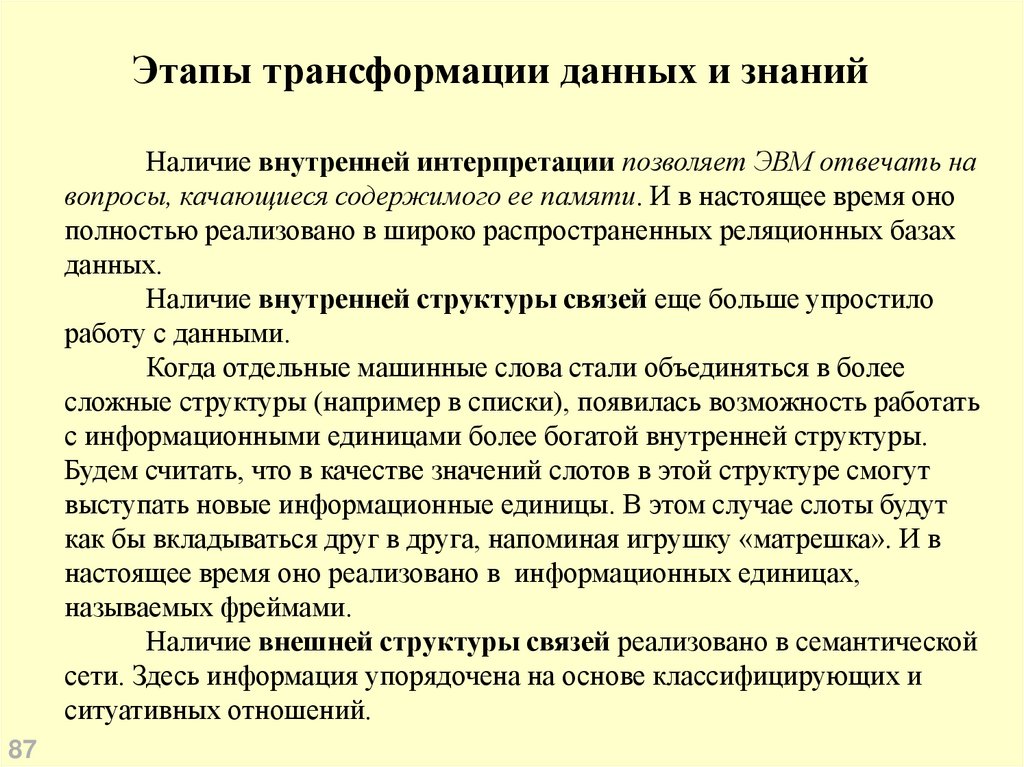 Этапы трансформации данных и знаний

Наличие внутренней интерпретации позволяет ЭВМ отвечать на вопросы, качающиеся содержимого ее памяти. И в настоящее время оно полностью реализовано в широко распространенных реляционных базах данных.

Наличие внутренней структуры связей еще больше упростило работу с данными.

Когда отдельные машинные слова стали объединяться в более сложные структуры (например в списки), появилась возможность работать с информационными единицами более богатой внутренней структуры. Будем считать, что в качестве значений слотов в этой структуре смогут выступать новые информационные единицы. В этом случае слоты будут как бы вкладываться друг в друга, напоминая игрушку «матрешка». И в настоящее время оно реализовано в информационных единицах, называемых фреймами.

Наличие внешней структуры связей реализовано в семантической сети. Здесь информация упорядочена на основе классифицирующих и ситуативных отношений.

87